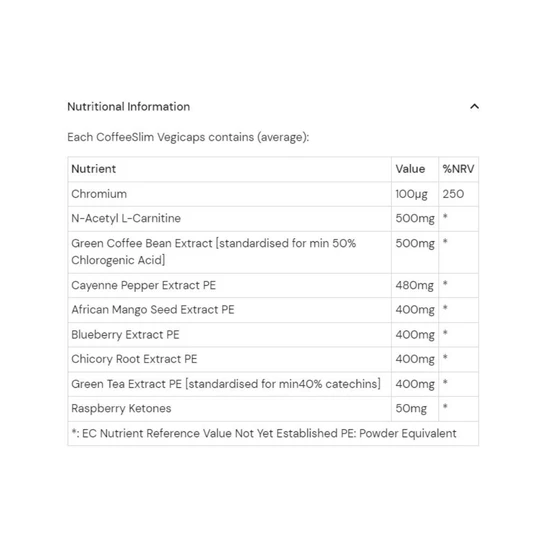 Nutritional Information

Each CoffeeSlim Vegicaps contains (average):

| Nutrient | Value | %NRV |
|---|---|---|
| Chromium | 100µg | 250 |
| N-Acetyl L-Carnitine | 500mg | * |
| Green Coffee Bean Extract [standardised for min 50% Chlorogenic Acid] | 500mg | * |
| Cayenne Pepper Extract PE | 480mg | * |
| African Mango Seed Extract PE | 400mg | * |
| Blueberry Extract PE | 400mg | * |
| Chicory Root Extract PE | 400mg | * |
| Green Tea Extract PE [standardised for min40% catechins] | 400mg | * |
| Raspberry Ketones | 50mg | * |
| *: EC Nutrient Reference Value Not Yet Established PE: Powder Equivalent | | |